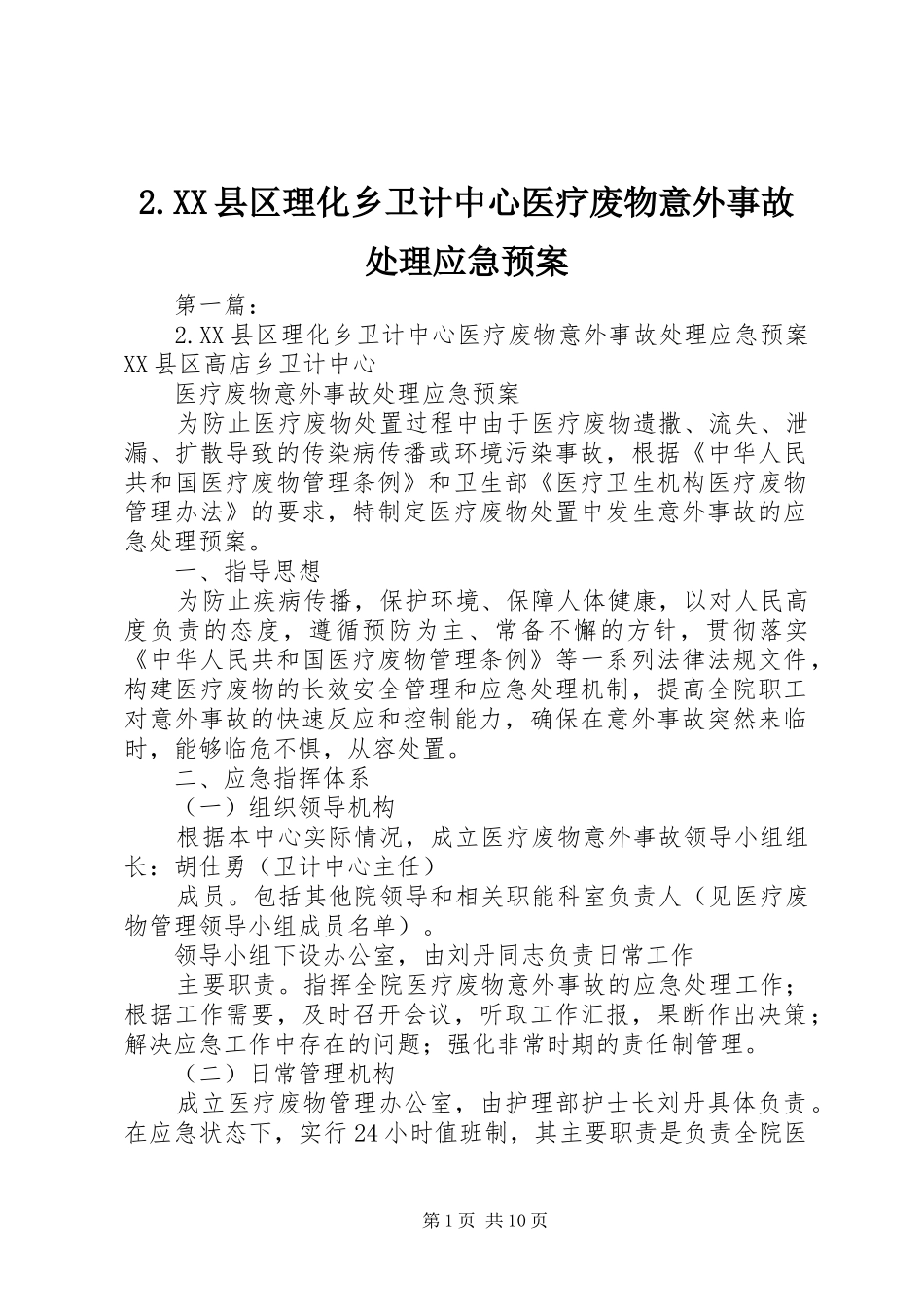 2.XX县区理化乡卫计中心医疗废物意外事故处理应急预案

第一篇：

2.XX县区理化乡卫计中心医疗废物意外事故处理应急预案XX县区高店乡卫计中心

医疗废物意外事故处理应急预案

为防止医疗废物处置过程中由于医疗废物遗撒、流失、泄漏、扩散导致的传染病传播或环境污染事故，根据《中华人民共和国医疗废物管理条例》和卫生部《医疗卫生机构医疗废物管理办法》的要求，特制定医疗废物处置中发生意外事故的应急处理预案。

一、指导思想

为防止疾病传播，保护环境、保障人体健康，以对人民高度负责的态度，遵循预防为主、常备不懈的方针，贯彻落实《中华人民共和国医疗废物管理条例》等一系列法律法规文件，构建医疗废物的长效安全管理和应急处理机制，提高全院职工对意外事故的快速反应和控制能力，确保在意外事故突然来临时，能够临危不惧，从容处置。

二、应急指挥体系

（一）组织领导机构

根据本中心实际情况，成立医疗废物意外事故领导小组组长：胡仕勇（卫计中心主任）

成员。包括其他院领导和相关职能科室负责人（见医疗废物管理领导小组成员名单）。

领导小组下设办公室，由刘丹同志负责日常工作

主要职责。指挥全院医疗废物意外事故的应急处理工作；根据工作需要，及时召开会议，听取工作汇报，果断作出决策；解决应急工作中存在的问题；强化非常时期的责任制管理。

（二）日常管理机构

成立医疗废物管理办公室，由护理部护士长刘丹具体负责。在应急状态下，实行24小时值班制，其主要职责是负责全院医

第1页 共10页